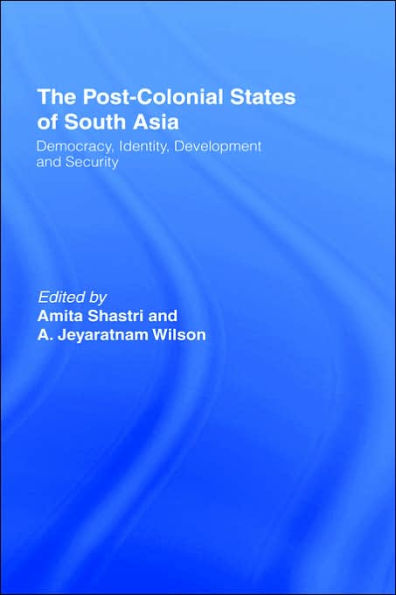 The Post-Colonial States of South Asia

Democracy, Identity, Development and Security

Edited by
Amita Shastri and
A. Jeyaratnam Wilson